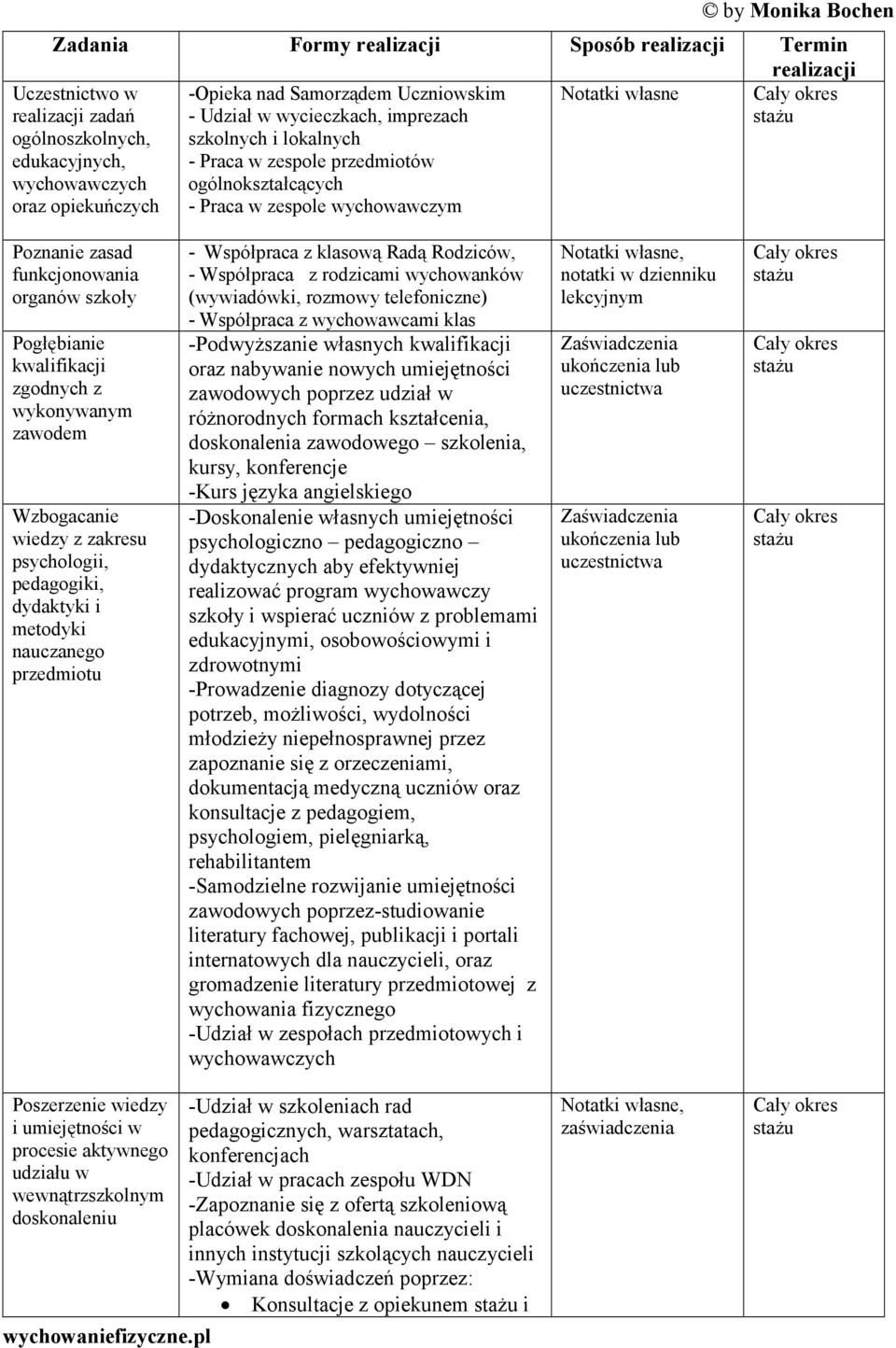 © by Monika Bochen

| Zadania | Formy realizacji | Sposób realizacji | Termin realizacji |
|---|---|---|---|
| Uczestnictwo w realizacji zadań ogólnoszkolnych, edukacyjnych, wychowawczych oraz opiekuńczych | -Opieka nad Samorządem Uczniowskim - Udział w wycieczkach, imprezach szkolnych i lokalnych - Praca w zespole przedmiotów ogólnokształcących - Praca w zespole wychowawczym | Notatki własne | Cały okres stażu |
| Poznanie zasad funkcjonowania organów szkoły | - Współpraca z klasową Radą Rodziców, - Współpraca z rodzicami wychowanków (wywiadówki, rozmowy telefoniczne) - Współpraca z wychowawcami klas | Notatki własne, notatki w dzienniku lekcyjnym | Cały okres stażu |
| Pogłębianie kwalifikacji zgodnych z wykonywanym zawodem | -Podwyższanie własnych kwalifikacji oraz nabywanie nowych umiejętności zawodowych poprzez udział w różnorodnych formach kształcenia, doskonalenia zawodowego – szkolenia, kursy, konferencje -Kurs języka angielskiego | Zaświadczenia ukończenia lub uczestnictwa | Cały okres stażu |
| Wzbogacanie wiedzy z zakresu psychologii, pedagogiki, dydaktyki i metodyki nauczanego przedmiotu | -Doskonalenie własnych umiejętności psychologiczno – pedagogiczno – dydaktycznych aby efektywniej realizować program wychowawczy szkoły i wspierać uczniów z problemami edukacyjnymi, osobowościowymi i zdrowotnymi -Prowadzenie diagnozy dotyczącej potrzeb, możliwości, wydolności młodzieży niepełnosprawnej przez zapoznanie się z orzeczeniami, dokumentacją medyczną uczniów oraz konsultacje z pedagogiem, psychologiem, pielęgniarką, rehabilitantem -Samodzielne rozwijanie umiejętności zawodowych poprzez-studiowanie literatury fachowej, publikacji i portali internatowych dla nauczycieli, oraz gromadzenie literatury przedmiotowej z wychowania fizycznego -Udział w zespołach przedmiotowych i wychowawczych | Zaświadczenia ukończenia lub uczestnictwa | Cały okres stażu |
| Poszerzenie wiedzy i umiejętności w procesie aktywnego udziału w wewnątrzszkolnym doskonaleniu | -Udział w szkoleniach rad pedagogicznych, warsztatach, konferencjach -Udział w pracach zespołu WDN -Zapoznanie się z ofertą szkoleniową placówek doskonalenia nauczycieli i innych instytucji szkolących nauczycieli -Wymiana doświadczeń poprzez: • Konsultacje z opiekunem stażu i | Notatki własne, zaświadczenia | Cały okres stażu |

wychowaniefizyczne.pl